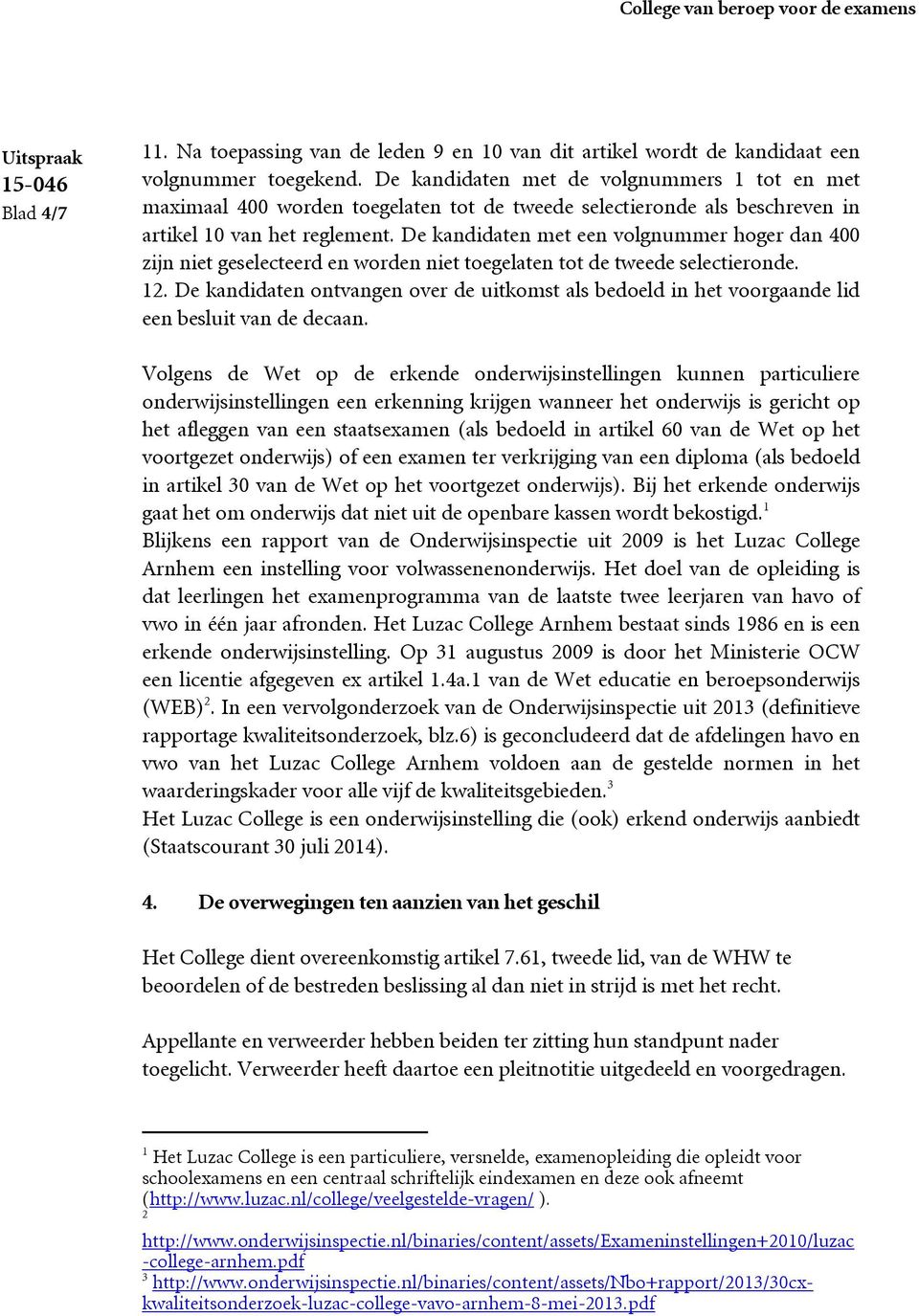 College van beroep voor de examens

Uitspraak
15-046
Blad 4/7

11. Na toepassing van de leden 9 en 10 van dit artikel wordt de kandidaat een volgnummer toegekend. De kandidaten met de volgnummers 1 tot en met maximaal 400 worden toegelaten tot de tweede selectieronde als beschreven in artikel 10 van het reglement. De kandidaten met een volgnummer hoger dan 400 zijn niet geselecteerd en worden niet toegelaten tot de tweede selectieronde.
12. De kandidaten ontvangen over de uitkomst als bedoeld in het voorgaande lid een besluit van de decaan.

Volgens de Wet op de erkende onderwijsinstellingen kunnen particuliere onderwijsinstellingen een erkenning krijgen wanneer het onderwijs is gericht op het afleggen van een staatsexamen (als bedoeld in artikel 60 van de Wet op het voortgezet onderwijs) of een examen ter verkrijging van een diploma (als bedoeld in artikel 30 van de Wet op het voortgezet onderwijs). Bij het erkende onderwijs gaat het om onderwijs dat niet uit de openbare kassen wordt bekostigd.$^1$
Blijkens een rapport van de Onderwijsinspectie uit 2009 is het Luzac College Arnhem een instelling voor volwassenenonderwijs. Het doel van de opleiding is dat leerlingen het examenprogramma van de laatste twee leerjaren van havo of vwo in één jaar afronden. Het Luzac College Arnhem bestaat sinds 1986 en is een erkende onderwijsinstelling. Op 31 augustus 2009 is door het Ministerie OCW een licentie afgegeven ex artikel 1.4a.1 van de Wet educatie en beroepsonderwijs (WEB)$^2$. In een vervolgonderzoek van de Onderwijsinspectie uit 2013 (definitieve rapportage kwaliteitsonderzoek, blz.6) is geconcludeerd dat de afdelingen havo en vwo van het Luzac College Arnhem voldoen aan de gestelde normen in het waarderingskader voor alle vijf de kwaliteitsgebieden.$^3$
Het Luzac College is een onderwijsinstelling die (ook) erkend onderwijs aanbiedt (Staatscourant 30 juli 2014).

4. De overwegingen ten aanzien van het geschil

Het College dient overeenkomstig artikel 7.61, tweede lid, van de WHW te beoordelen of de bestreden beslissing al dan niet in strijd is met het recht.

Appellante en verweerder hebben beiden ter zitting hun standpunt nader toegelicht. Verweerder heeft daartoe een pleitnotitie uitgedeeld en voorgedragen.

$^1$ Het Luzac College is een particuliere, versnelde, examenopleiding die opleidt voor schoolexamens en een centraal schriftelijk eindexamen en deze ook afneemt (http://www.luzac.nl/college/veelgestelde-vragen/ ).
$^2$ http://www.onderwijsinspectie.nl/binaries/content/assets/Exameninstellingen+2010/luzac-college-arnhem.pdf
$^3$ http://www.onderwijsinspectie.nl/binaries/content/assets/Nbo+rapport/2013/30cx-kwaliteitsonderzoek-luzac-college-vavo-arnhem-8-mei-2013.pdf